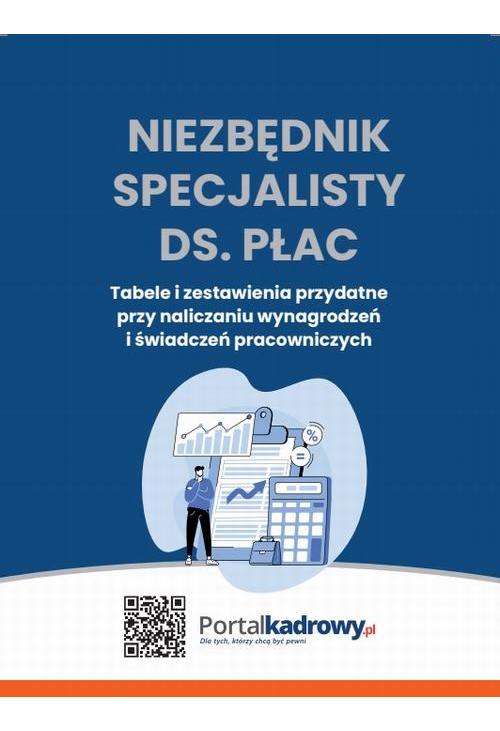 NIEZBĘDNIK SPECJALISTY DS. PŁAC

Tabele i zestawienia przydatne przy naliczaniu wynagrodzeń i świadczeń pracowniczych

%

=

Portalkadrowy.pl
Dla tych, którzy chcą być pewni